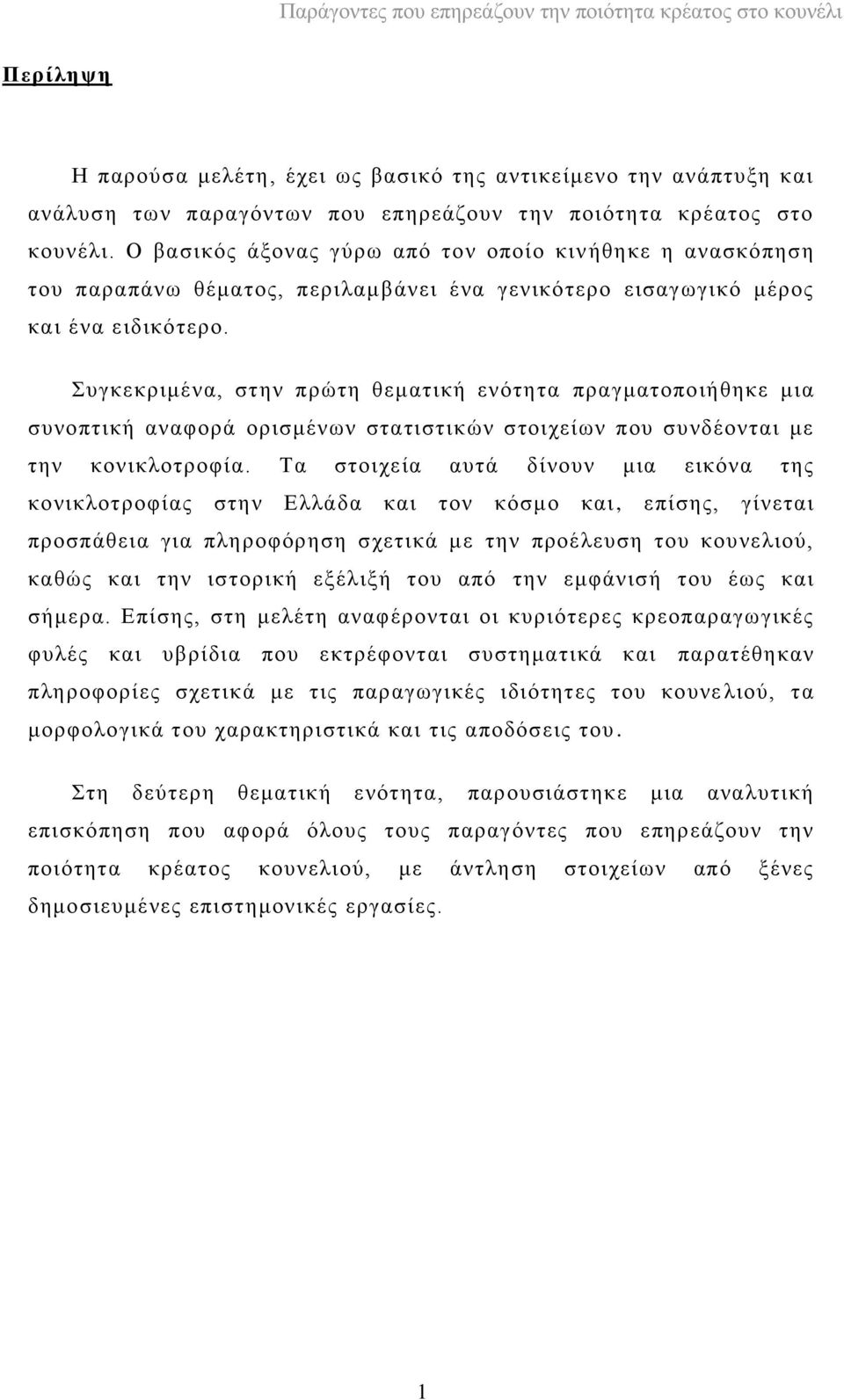 Παράγοντες που επηρεάζουν την ποιότητα κρέατος στο κουνέλι

Περίληψη

Η παρούσα μελέτη, έχει ως βασικό της αντικείμενο την ανάπτυξη και ανάλυση των παραγόντων που επηρεάζουν την ποιότητα κρέατος στο κουνέλι. Ο βασικός άξονας γύρω από τον οποίο κινήθηκε η ανασκόπηση του παραπάνω θέματος, περιλαμβάνει ένα γενικότερο εισαγωγικό μέρος και ένα ειδικότερο.

Συγκεκριμένα, στην πρώτη θεματική ενότητα πραγματοποιήθηκε μια συνοπτική αναφορά ορισμένων στατιστικών στοιχείων που συνδέονται με την κονικλοτροφία. Τα στοιχεία αυτά δίνουν μια εικόνα της κονικλοτροφίας στην Ελλάδα και τον κόσμο και, επίσης, γίνεται προσπάθεια για πληροφόρηση σχετικά με την προέλευση του κουνελιού, καθώς και την ιστορική εξέλιξή του από την εμφάνισή του έως και σήμερα. Επίσης, στη μελέτη αναφέρονται οι κυριότερες κρεοπαραγωγικές φυλές και υβρίδια που εκτρέφονται συστηματικά και παρατέθηκαν πληροφορίες σχετικά με τις παραγωγικές ιδιότητες του κουνελιού, τα μορφολογικά του χαρακτηριστικά και τις αποδόσεις του.

Στη δεύτερη θεματική ενότητα, παρουσιάστηκε μια αναλυτική επισκόπηση που αφορά όλους τους παραγόντες που επηρεάζουν την ποιότητα κρέατος κουνελιού, με άντληση στοιχείων από ξένες δημοσιευμένες επιστημονικές εργασίες.

1